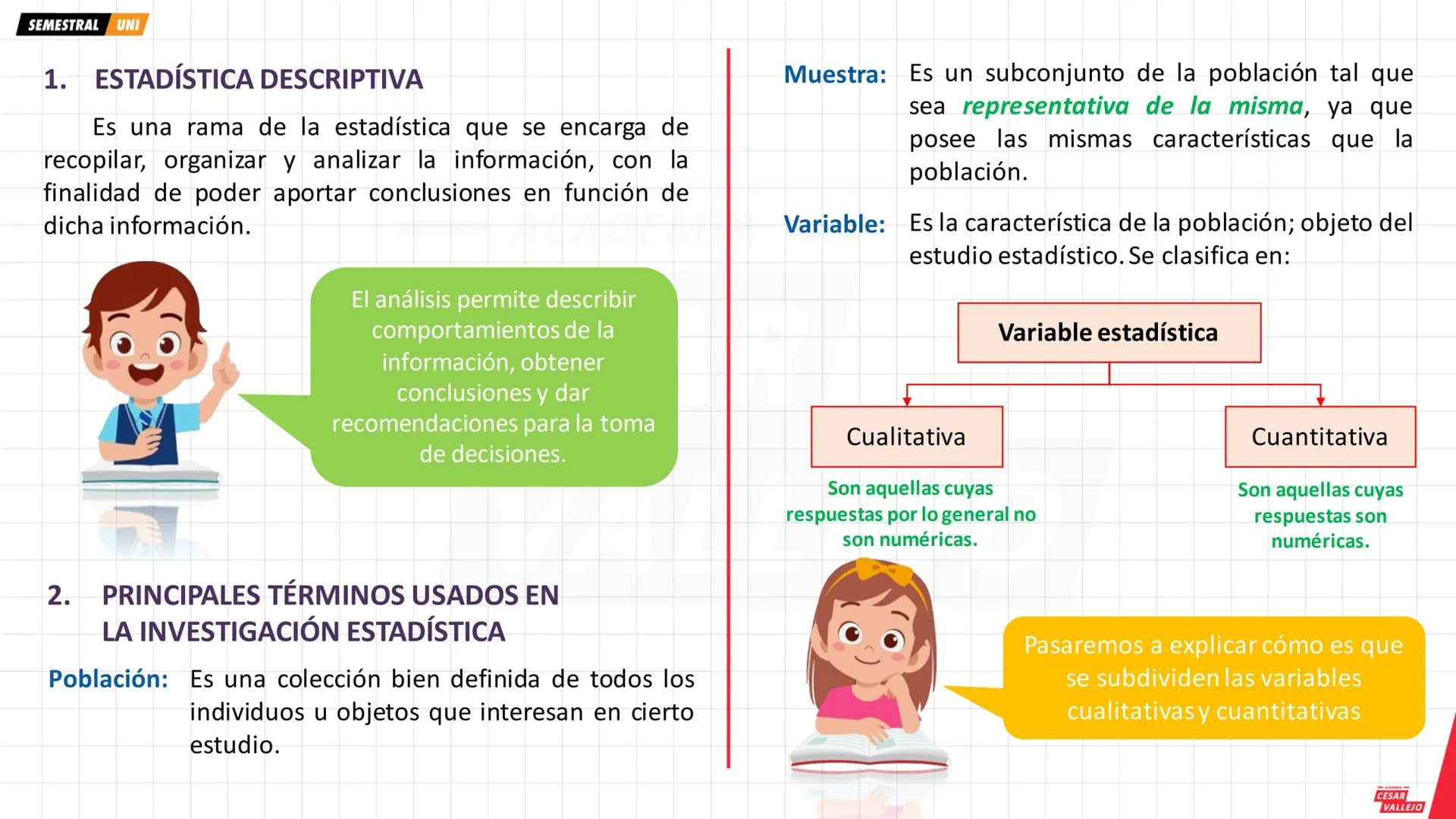 SEMESTRAL UNI

1. ESTADÍSTICA DESCRIPTIVA

Es una rama de la estadística que se encarga de recopilar, organizar y analizar la información, con la finalidad de poder aportar conclusiones en función de dicha información.

El análisis permite describir comportamientos de la información, obtener conclusiones y dar recomendaciones para la toma de decisiones.

2. PRINCIPALES TÉRMINOS USADOS EN LA INVESTIGACIÓN ESTADÍSTICA

Población: Es una colección bien definida de todos los individuos u objetos que interesan en cierto estudio.

Muestra: Es un subconjunto de la población tal que sea representativa de la misma, ya que posee las mismas características que la población.

Variable: Es la característica de la población; objeto del estudio estadístico. Se clasifica en:

Variable estadística

Cualitativa

Son aquellas cuyas respuestas por lo general no son numéricas.

Cuantitativa

Son aquellas cuyas respuestas son numéricas.

Pasaremos a explicar cómo es que se subdividen las variables cualitativas y cuantitativas

CÉSAR VALLEJO